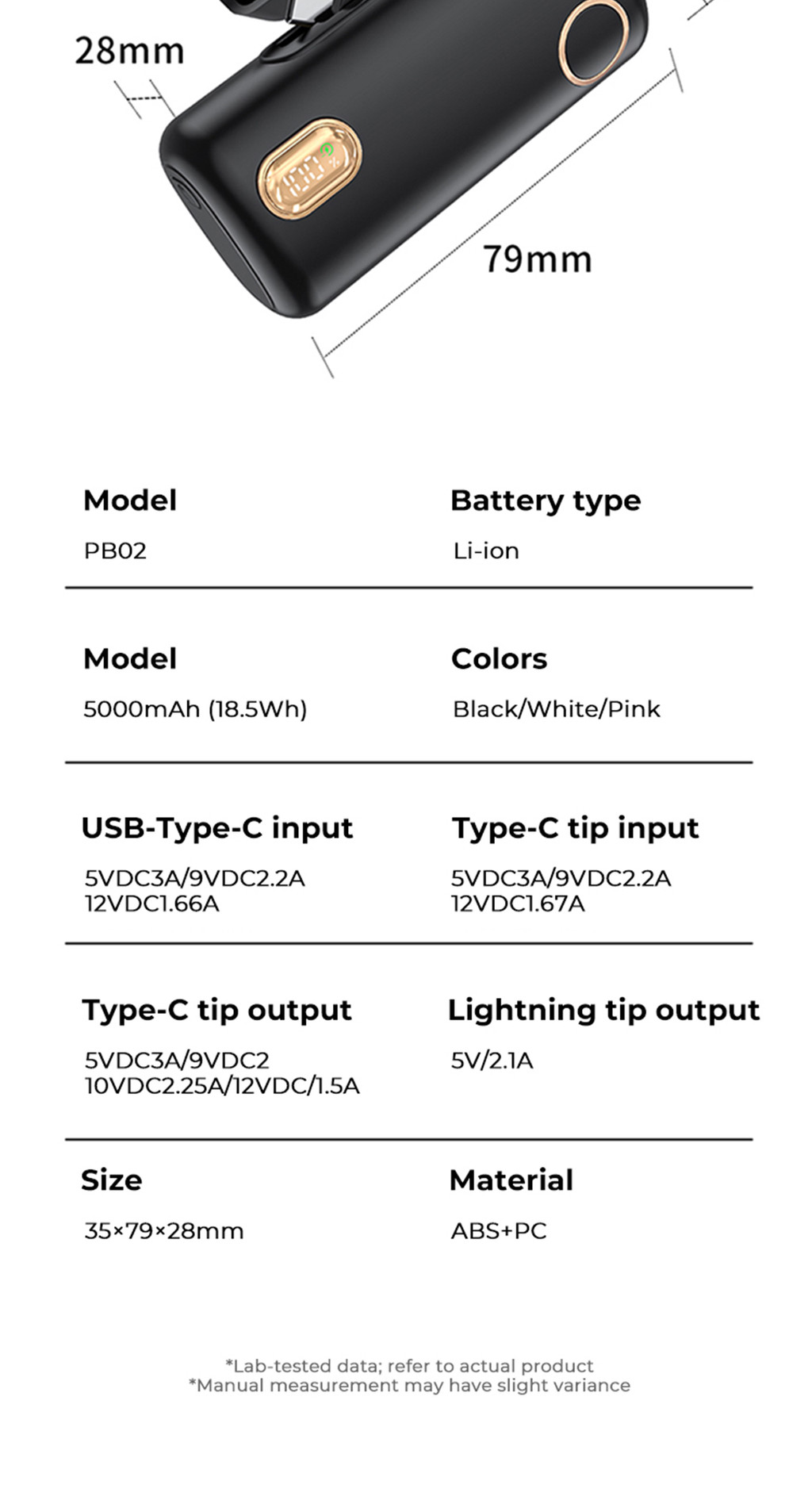 28mm

100%

79mm

Model
PB02

Battery type
Li-ion

Model
5000mAh (18.5Wh)

Colors
Black/White/Pink

USB-Type-C input
5VDC3A/9VDC2.2A
12VDC1.66A

Type-C tip input
5VDC3A/9VDC2.2A
12VDC1.67A

Type-C tip output
5VDC3A/9VDC2
10VDC2.25A/12VDC/1.5A

Lightning tip output
5V/2.1A

Size
35×79×28mm

Material
ABS+PC

*Lab-tested data; refer to actual product
*Manual measurement may have slight variance